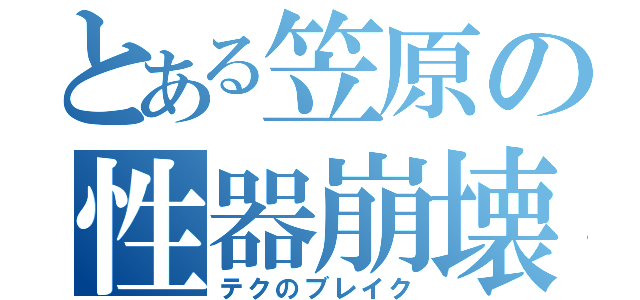 とある笠原の
性器崩壊
テクのブレイク